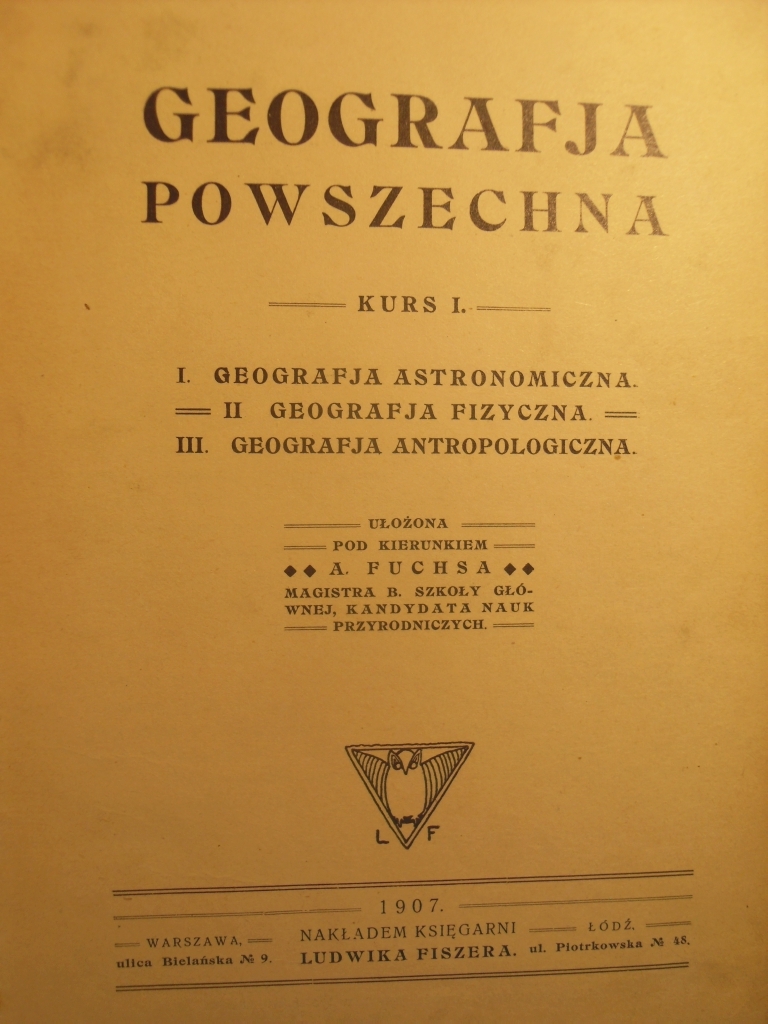 GEOGRAFJA POWSZECHNA

KURS I.

I. GEOGRAFJA ASTRONOMICZNA.
II GEOGRAFJA FIZYCZNA.
III. GEOGRAFJA ANTROPOLOGICZNA.

UŁOŻONA
POD KIERUNKIEM
A. FUCHSA
MAGISTRA B. SZKOŁY GŁÓWNEJ, KANDYDATA NAUK PRZYRODNICZYCH.

L F

1907.
WARSZAWA, ulica Bielańska № 9.
NAKŁADEM KSIĘGARNI LUDWIKA FISZERA.
ŁÓDŹ. ul. Piotrkowska № 48.